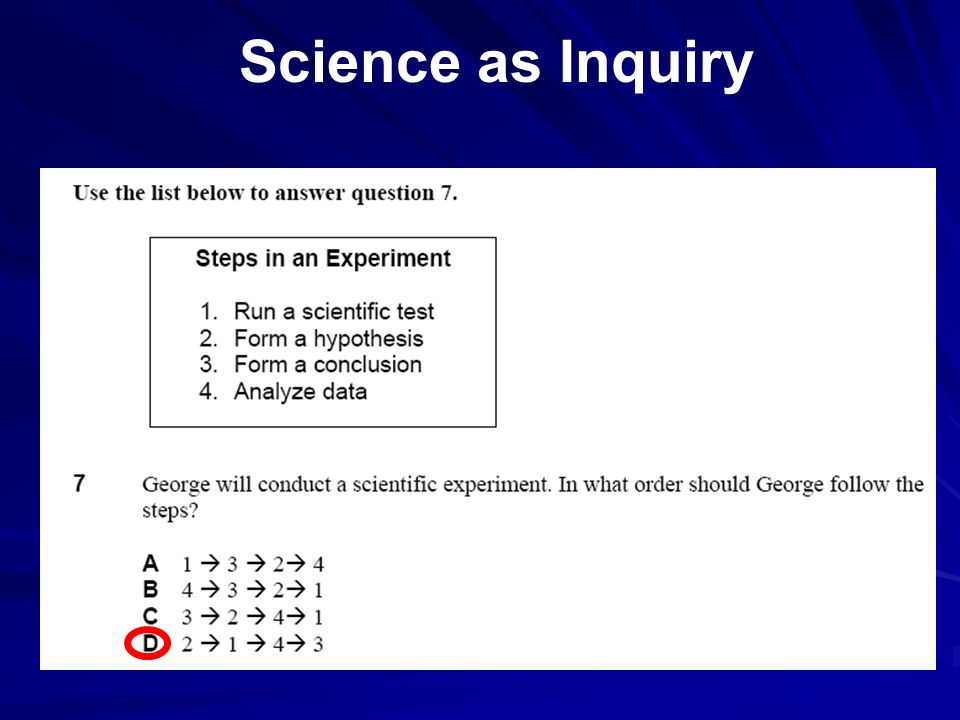 Science as Inquiry

Use the list below to answer question 7.

Steps in an Experiment

1. Run a scientific test
2. Form a hypothesis
3. Form a conclusion
4. Analyze data

7 George will conduct a scientific experiment. In what order should George follow the steps?

A $1 \rightarrow 3 \rightarrow 2 \rightarrow 4$
B $4 \rightarrow 3 \rightarrow 2 \rightarrow 1$
C $3 \rightarrow 2 \rightarrow 4 \rightarrow 1$
D $2 \rightarrow 1 \rightarrow 4 \rightarrow 3$